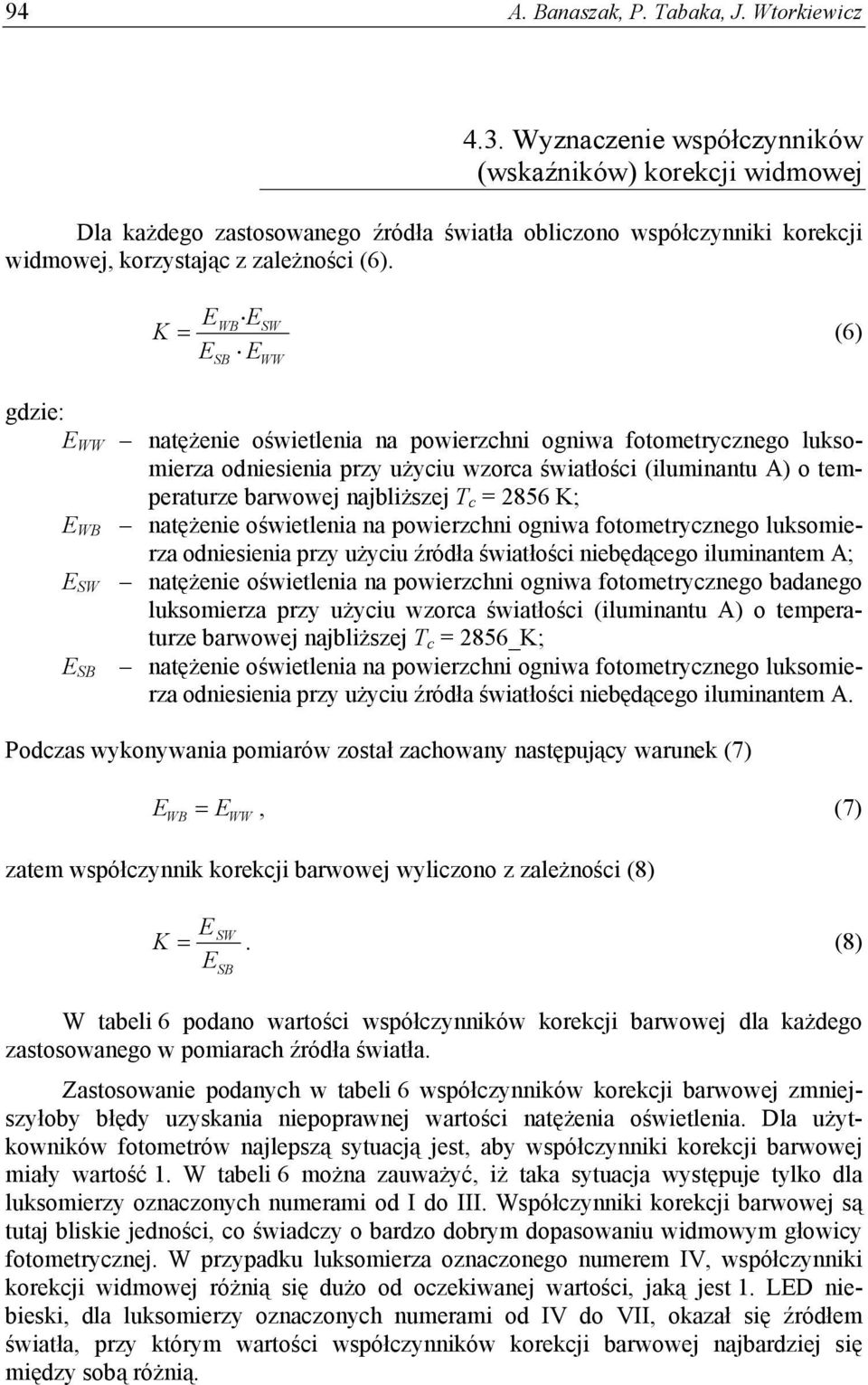 94 A. Banaszak, P. Tabaka, J. Wtorkiewicz

4.3. Wyznaczenie współczynników (wskaźników) korekcji widmowej

Dla każdego zastosowanego źródła światła obliczono współczynniki korekcji widmowej, korzystając z zależności (6).

$K = \frac{E_{WB} \cdot E_{SW}}{E_{SB} \cdot E_{WW}}$ (6)

gdzie:

$E_{WW}$ – natężenie oświetlenia na powierzchni ogniwa fotometrycznego luksomierza odniesienia przy użyciu wzorca światłości (iluminantu A) o temperaturze barwowej najbliższej $T_c$ = 2856 K;

$E_{WB}$ – natężenie oświetlenia na powierzchni ogniwa fotometrycznego luksomierza odniesienia przy użyciu źródła światłości niebędącego iluminantem A;

$E_{SW}$ – natężenie oświetlenia na powierzchni ogniwa fotometrycznego badanego luksomierza przy użyciu wzorca światłości (iluminantu A) o temperaturze barwowej najbliższej $T_c$ = 2856_K;

$E_{SB}$ – natężenie oświetlenia na powierzchni ogniwa fotometrycznego luksomierza odniesienia przy użyciu źródła światłości niebędącego iluminantem A.

Podczas wykonywania pomiarów został zachowany następujący warunek (7)

$E_{WB} = E_{WW}$, (7)

zatem współczynnik korekcji barwowej wyliczono z zależności (8)

$K = \frac{E_{SW}}{E_{SB}}$. (8)

W tabeli 6 podano wartości współczynników korekcji barwowej dla każdego zastosowanego w pomiarach źródła światła.

Zastosowanie podanych w tabeli 6 współczynników korekcji barwowej zmniejszyłoby błędy uzyskania niepoprawnej wartości natężenia oświetlenia. Dla użytkowników fotometrów najlepszą sytuacją jest, aby współczynniki korekcji barwowej miały wartość 1. W tabeli 6 można zauważyć, iż taka sytuacja występuje tylko dla luksomierzy oznaczonych numerami od I do III. Współczynniki korekcji barwowej są tutaj bliskie jedności, co świadczy o bardzo dobrym dopasowaniu widmowym głowicy fotometrycznej. W przypadku luksomierza oznaczonego numerem IV, współczynniki korekcji widmowej różnią się dużo od oczekiwanej wartości, jaką jest 1. LED niebieski, dla luksomierzy oznaczonych numerami od IV do VII, okazał się źródłem światła, przy którym wartości współczynników korekcji barwowej najbardziej się między sobą różnią.